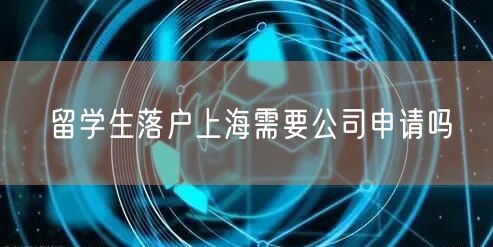 留学生落户上海需要公司申请吗